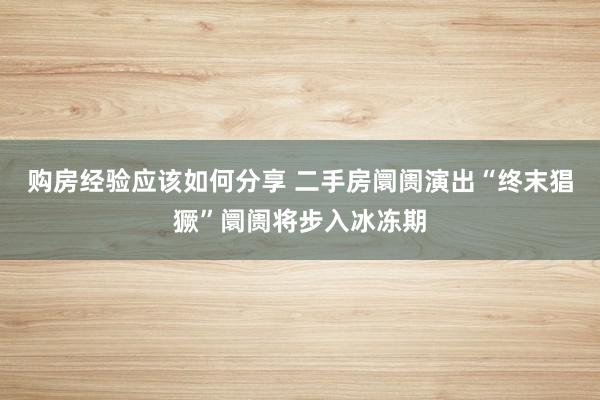 购房经验应该如何分享 二手房阛阓演出“终末猖獗”阛阓将步入冰冻期